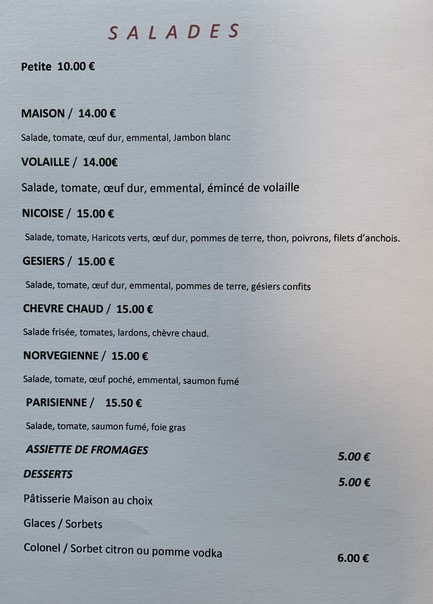 SALADES

Petite 10.00 €

MAISON / 14.00 €

Salade, tomate, œuf dur, emmental, Jambon blanc

VOLAILLE / 14.00€

Salade, tomate, œuf dur, emmental, émincé de volaille

NICOISE / 15.00 €

Salade, tomate, Haricots verts, œuf dur, pommes de terre, thon, poivrons, filets d'anchois.

GESIERS / 15.00 €

Salade, tomate, œuf dur, emmental, pommes de terre, gésiers confits

CHEVRE CHAUD / 15.00 €

Salade frisée, tomates, lardons, chèvre chaud.

NORVEGIENNE / 15.00 €

Salade, tomate, œuf poché, emmental, saumon fumé

PARISIENNE / 15.50 €

Salade, tomate, saumon fumé, foie gras

ASSIETTE DE FROMAGES 5.00 €

DESSERTS 5.00 €

Pâtisserie Maison au choix

Glaces / Sorbets

Colonel / Sorbet citron ou pomme vodka 6.00 €